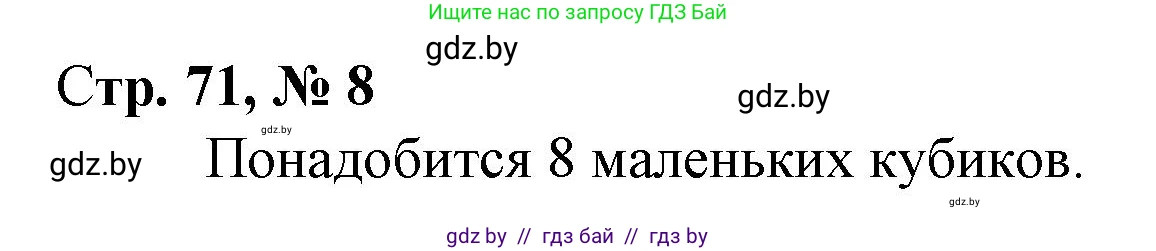 Ищите нас по запросу ГДЗ Бай

gdz.by

Стр. 71, № 8

gdz.by

gdz.by

gdz.by

Понадобится 8 маленьких кубиков.

gdz.by

gdz by // гдз бай // гдз by